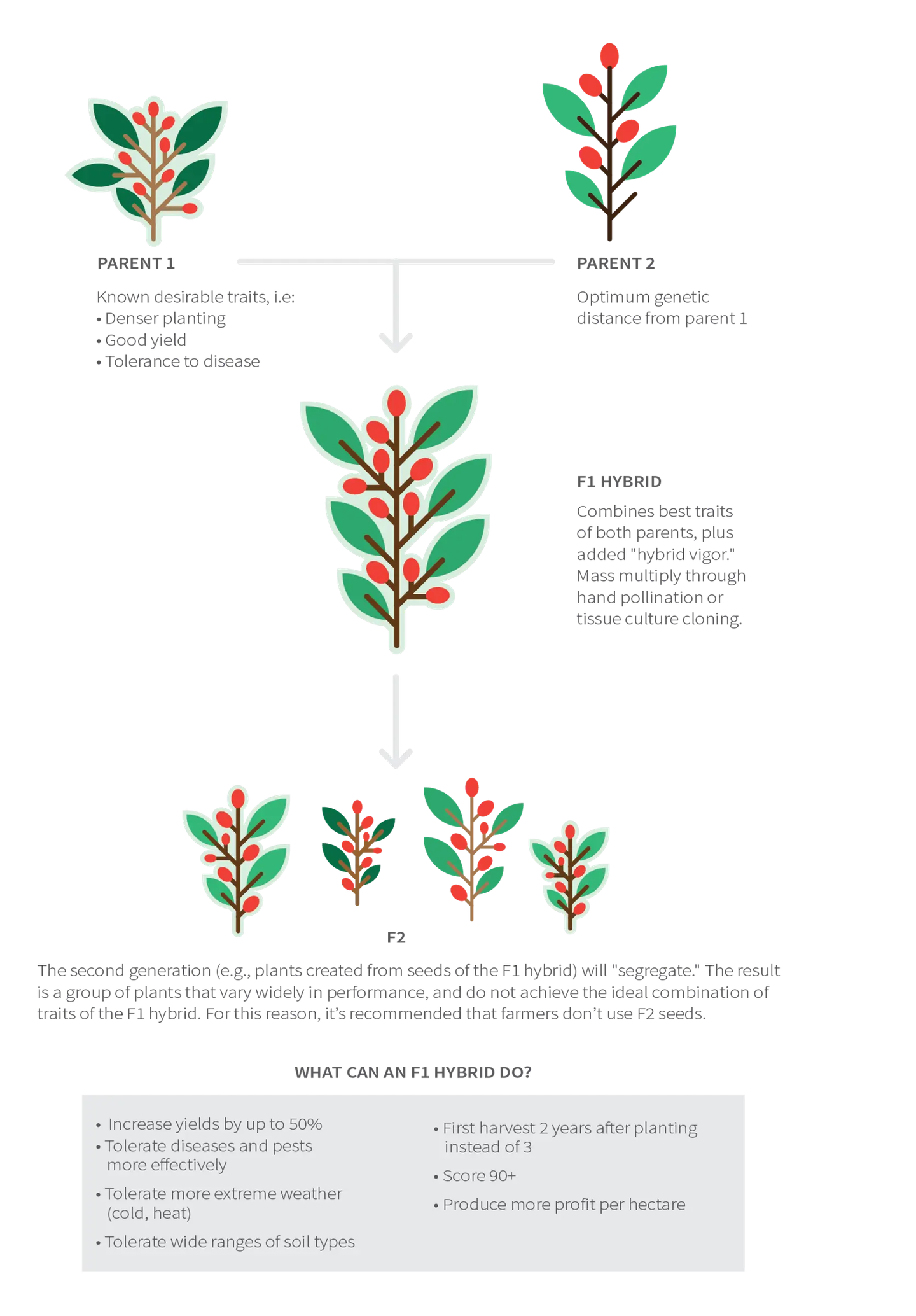 PARENT 1

Known desirable traits, i.e:
• Denser planting
• Good yield
• Tolerance to disease

PARENT 2

Optimum genetic distance from parent 1

F1 HYBRID

Combines best traits of both parents, plus added "hybrid vigor." Mass multiply through hand pollination or tissue culture cloning.

F2

The second generation (e.g., plants created from seeds of the F1 hybrid) will "segregate." The result is a group of plants that vary widely in performance, and do not achieve the ideal combination of traits of the F1 hybrid. For this reason, it's recommended that farmers don't use F2 seeds.

WHAT CAN AN F1 HYBRID DO?

• Increase yields by up to 50%
• Tolerate diseases and pests more effectively
• Tolerate more extreme weather (cold, heat)
• Tolerate wide ranges of soil types

• First harvest 2 years after planting instead of 3
• Score 90+
• Produce more profit per hectare